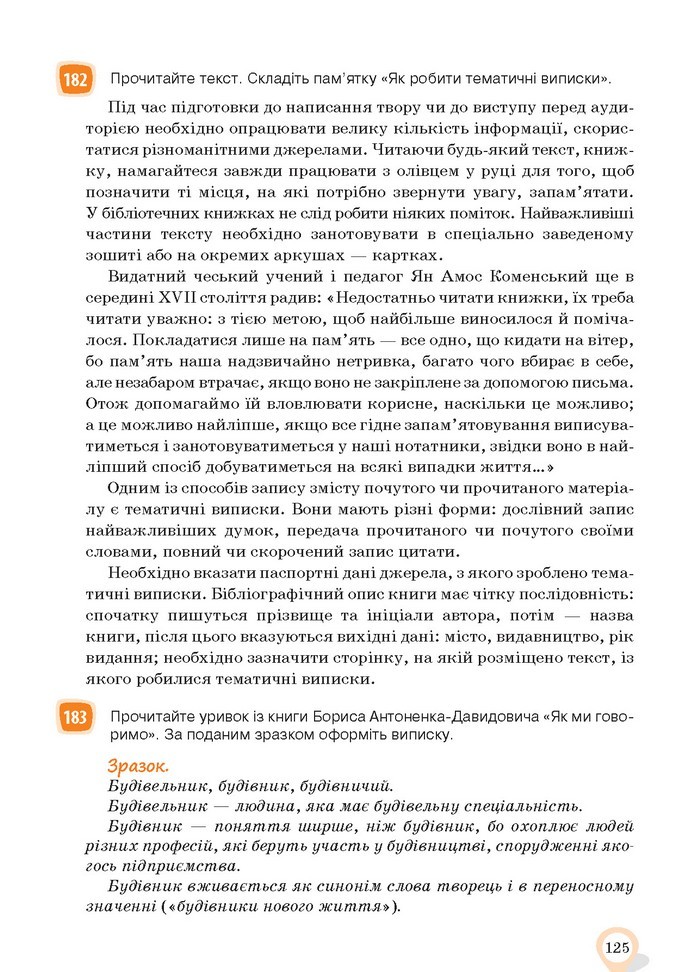 182 Прочитайте текст. Складіть пам'ятку «Як робити тематичні виписки».

Під час підготовки до написання твору чи до виступу перед аудиторією необхідно опрацювати велику кількість інформації, скористатися різноманітними джерелами. Читаючи будь-який текст, книжку, намагайтеся завжди працювати з олівцем у руці для того, щоб позначити ті місця, на які потрібно звернути увагу, запам'ятати. У бібліотечних книжках не слід робити ніяких поміток. Найважливіші частини тексту необхідно занотовувати в спеціально заведеному зошиті або на окремих аркушах — картках.

Видатний чеський учений і педагог Ян Амос Коменський ще в середині XVII століття радив: «Недостатньо читати книжки, їх треба читати уважно: з тією метою, щоб найбільше виносилося й помічалося. Покладатися лише на пам'ять — все одно, що кидати на вітер, бо пам'ять наша надзвичайно нетривка, багато чого вбирає в себе, але незабаром втрачає, якщо воно не закріплене за допомогою письма. Отож допомагаймо їй вловлювати корисне, наскільки це можливо; а це можливо найліпше, якщо все гідне запам'ятовування виписуватиметься і занотовуватиметься у наші нотатники, звідки воно в найліпший спосіб добуватиметься на всякі випадки життя...»

Одним із способів запису змісту почутого чи прочитаного матеріалу є тематичні виписки. Вони мають різні форми: дослівний запис найважливіших думок, передача прочитаного чи почутого своїми словами, повний чи скорочений запис цитати.

Необхідно вказати паспортні дані джерела, з якого зроблено тематичні виписки. Бібліографічний опис книги має чітку послідовність: спочатку пишуться прізвище та ініціали автора, потім — назва книги, після цього вказуються вихідні дані: місто, видавництво, рік видання; необхідно зазначити сторінку, на якій розміщено текст, із якого робилися тематичні виписки.

183 Прочитайте уривок із книги Бориса Антоненка-Давидовича «Як ми говоримо». За поданим зразком оформіть виписку.

Зразок.
Будівельник, будівник, будівничий.
Будівельник — людина, яка має будівельну спеціальність.
Будівник — поняття ширше, ніж будівник, бо охоплює людей різних професій, які беруть участь у будівництві, спорудженні якогось підприємства.
Будівник вживається як синонім слова творець і в переносному значенні («будівники нового життя»).

125